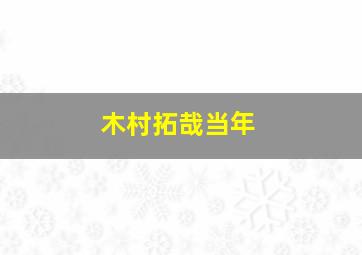 木村拓哉当年